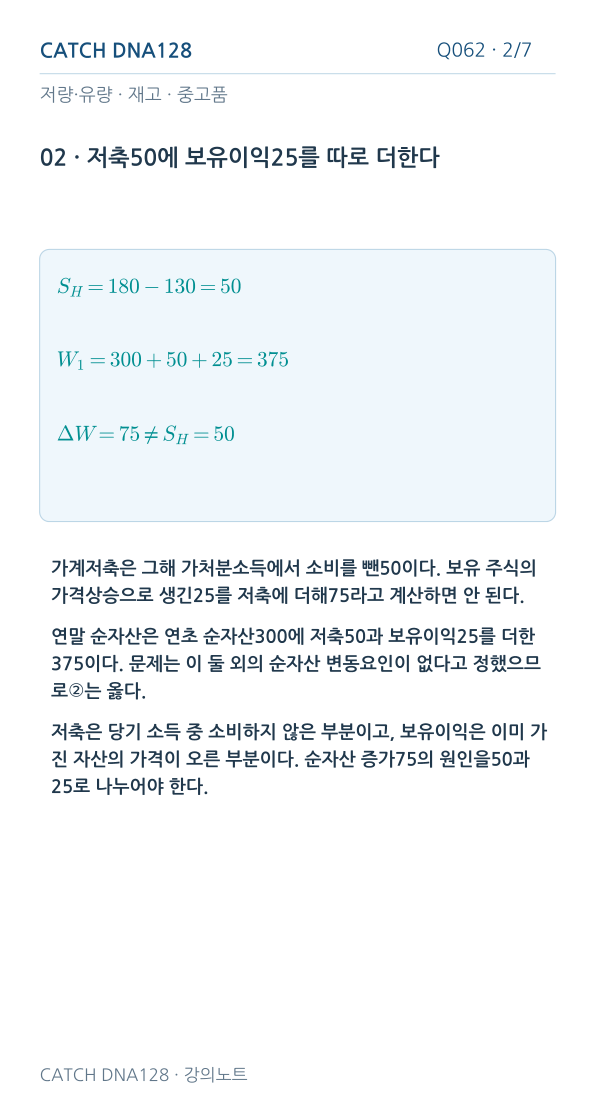 CATCH DNA128

Q062 · 2/7

저량·유량 · 재고 · 중고품

02 · 저축50에 보유이익25를 따로 더한다

$S_H = 180 - 130 = 50$

$W_1 = 300 + 50 + 25 = 375$

$\Delta W = 75 \neq S_H = 50$

가계저축은 그해 가처분소득에서 소비를 뺀50이다. 보유 주식의 가격상승으로 생긴25를 저축에 더해75라고 계산하면 안 된다.

연말 순자산은 연초 순자산300에 저축50과 보유이익25를 더한 375이다. 문제는 이 둘 외의 순자산 변동요인이 없다고 정했으므로②는 옳다.

저축은 당기 소득 중 소비하지 않은 부분이고, 보유이익은 이미 가진 자산의 가격이 오른 부분이다. 순자산 증가75의 원인을50과 25로 나누어야 한다.

CATCH DNA128 · 강의노트